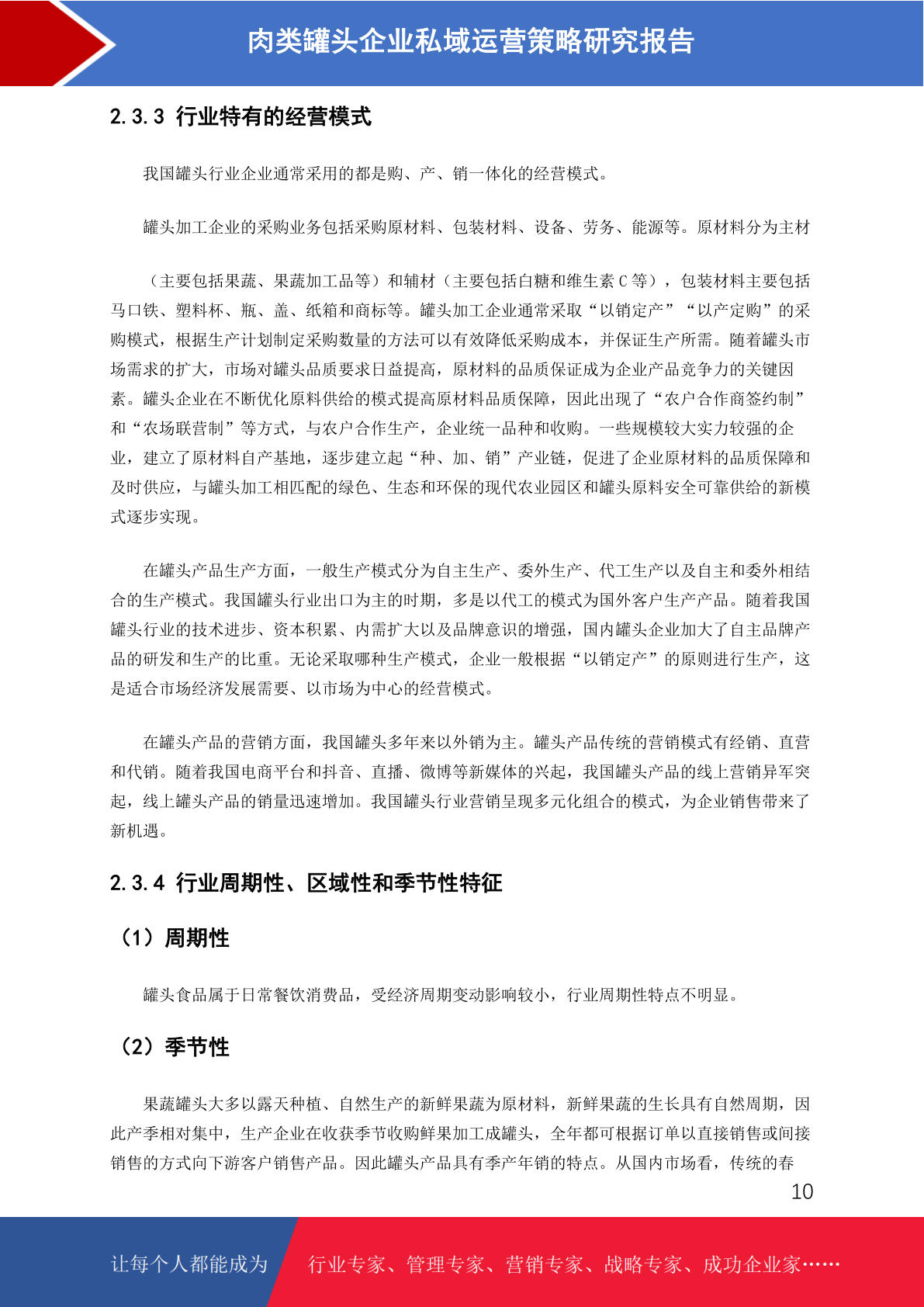 肉类罐头企业私域运营策略研究报告

2.3.3 行业特有的经营模式

我国罐头行业企业通常采用的都是购、产、销一体化的经营模式。

罐头加工企业的采购业务包括采购原材料、包装材料、设备、劳务、能源等。原材料分为主材

（主要包括果蔬、果蔬加工品等）和辅材（主要包括白糖和维生素 C 等），包装材料主要包括马口铁、塑料杯、瓶、盖、纸箱和商标等。罐头加工企业通常采取“以销定产”“以产定购”的采购模式，根据生产计划制定采购数量的方法可以有效降低采购成本，并保证生产所需。随着罐头市场需求的扩大，市场对罐头品质要求日益提高，原材料的品质保证成为企业产品竞争力的关键因素。罐头企业在不断优化原料供给的模式提高原材料品质保障，因此出现了“农户合作商签约制”和“农场联营制”等方式，与农户合作生产，企业统一品种和收购。一些规模较大实力较强的企业，建立了原材料自产基地，逐步建立起“种、加、销”产业链，促进了企业原材料的品质保障和及时供应，与罐头加工相匹配的绿色、生态和环保的现代农业园区和罐头原料安全可靠供给的新模式逐步实现。

在罐头产品生产方面，一般生产模式分为自主生产、委外生产、代工生产以及自主和委外相结合的生产模式。我国罐头行业出口为主的时期，多是以代工的模式为国外客户生产产品。随着我国罐头行业的技术进步、资本积累、内需扩大以及品牌意识的增强，国内罐头企业加大了自主品牌产品的研发和生产的比重。无论采取哪种生产模式，企业一般根据“以销定产”的原则进行生产，这是适合市场经济发展需要、以市场为中心的经营模式。

在罐头产品的营销方面，我国罐头多年来以外销为主。罐头产品传统的营销模式有经销、直营和代销。随着我国电商平台和抖音、直播、微博等新媒体的兴起，我国罐头产品的线上营销异军突起，线上罐头产品的销量迅速增加。我国罐头行业营销呈现多元化组合的模式，为企业销售带来了新机遇。

2.3.4 行业周期性、区域性和季节性特征

（1）周期性

罐头食品属于日常餐饮消费品，受经济周期变动影响较小，行业周期性特点不明显。

（2）季节性

果蔬罐头大多以露天种植、自然生产的新鲜果蔬为原材料，新鲜果蔬的生长具有自然周期，因此产季相对集中，生产企业在收获季节收购鲜果加工成罐头，全年都可根据订单以直接销售或间接销售的方式向下游客户销售产品。因此罐头产品具有季产年销的特点。从国内市场看，传统的春

10

让每个人都能成为 行业专家、管理专家、营销专家、战略专家、成功企业家……